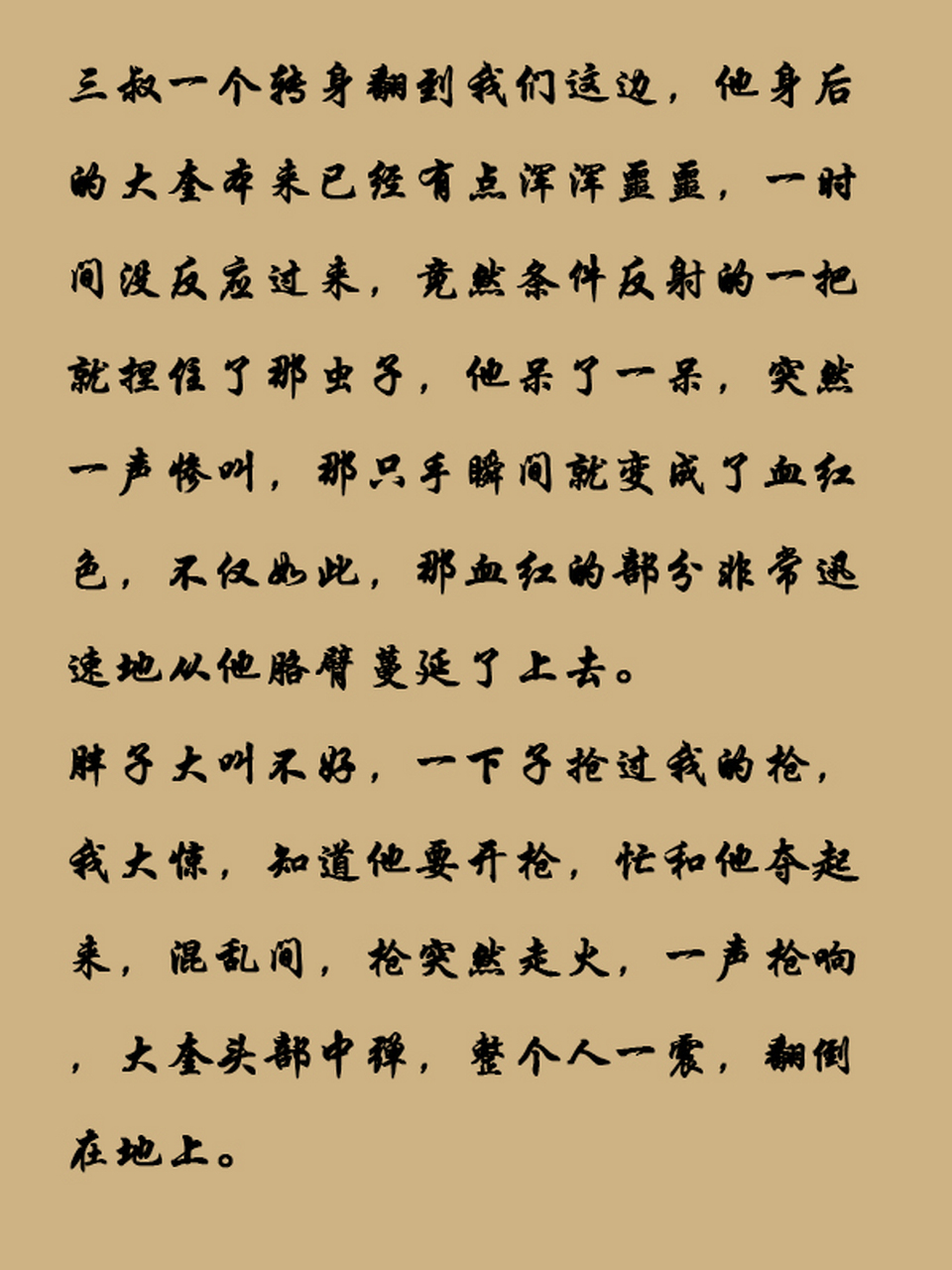 三叔一个转身翻到我们这边，他身后的大奎本来已经有点浑浑噩噩，一时间没反应过来，竟然条件反射的一把就捏住了那虫子，他呆了一呆，突然一声惨叫，那只手瞬间就变成了血红色，不仅如此，那血红的部分非常迅速地从他胳臂蔓延了上去。
胖子大叫不好，一下子抢过我的枪，我大惊，知道他要开枪，忙和他夺起来，混乱间，枪突然走火，一声枪响，大奎头部中弹，整个人一震，翻倒在地上。